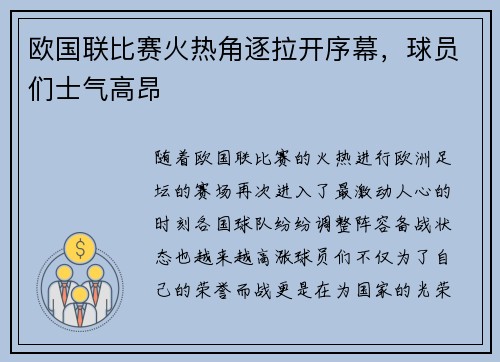 欧国联比赛火热角逐拉开序幕，球员们士气高昂

随着欧国联比赛的火热进行欧洲足坛的赛场再次进入了最激动人心的时刻各国球队纷纷调整阵容备战状态也越来越高涨球员们不仅为了自己的荣誉而战更是在为国家的光荣

$